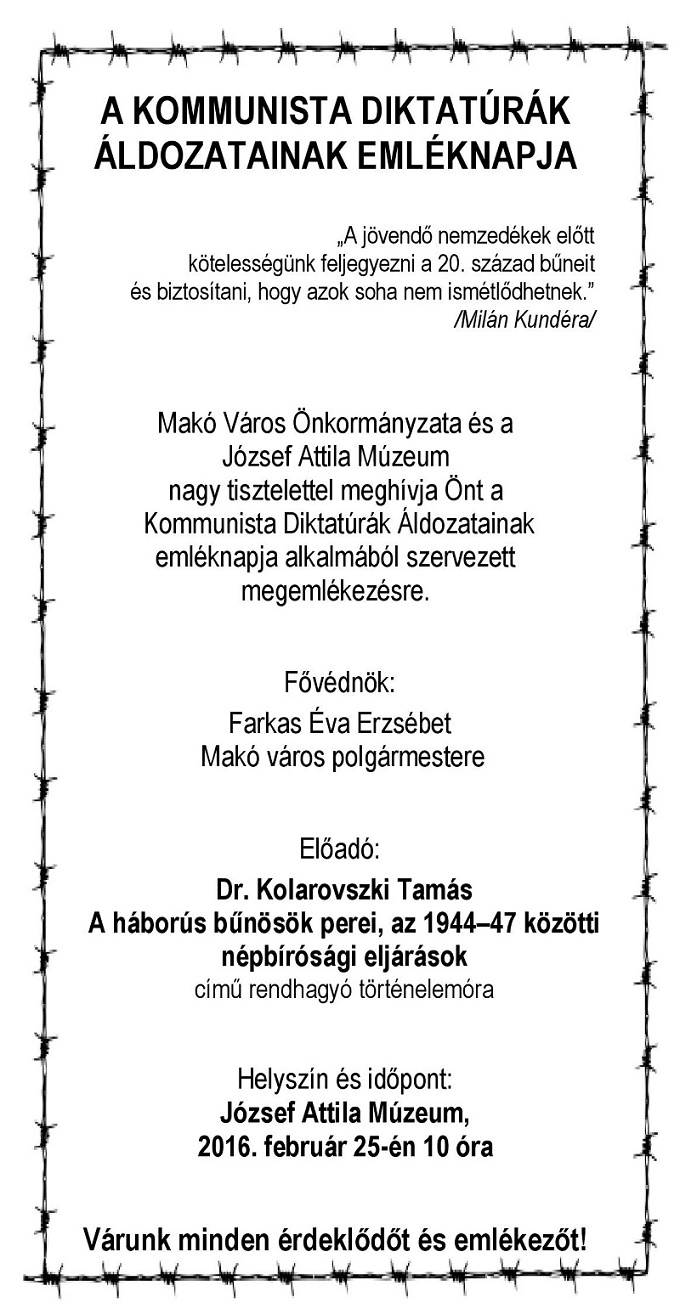 A KOMMUNISTA DIKTATÚRÁK ÁLDOZATAINAK EMLÉKNAPJA

„A jövendő nemzedékek előtt kötelességünk feljegyezni a 20. század bűneit és biztosítani, hogy azok soha nem ismétlődhetnek.”
/Milán Kundéra/

Makó Város Önkormányzata és a József Attila Múzeum nagy tisztelettel meghívja Önt a Kommunista Diktatúrák Áldozatainak emléknapja alkalmából szervezett megemlékezésre.

Fővédnök:
Farkas Éva Erzsébet
Makó város polgármestere

Előadó:
Dr. Kolarovszki Tamás
A háborús bűnösök perei, az 1944–47 közötti népbírósági eljárások
című rendhagyó történelemóra

Helyszín és időpont:
József Attila Múzeum,
2016. február 25-én 10 óra

Várunk minden érdeklődőt és emlékezőt!